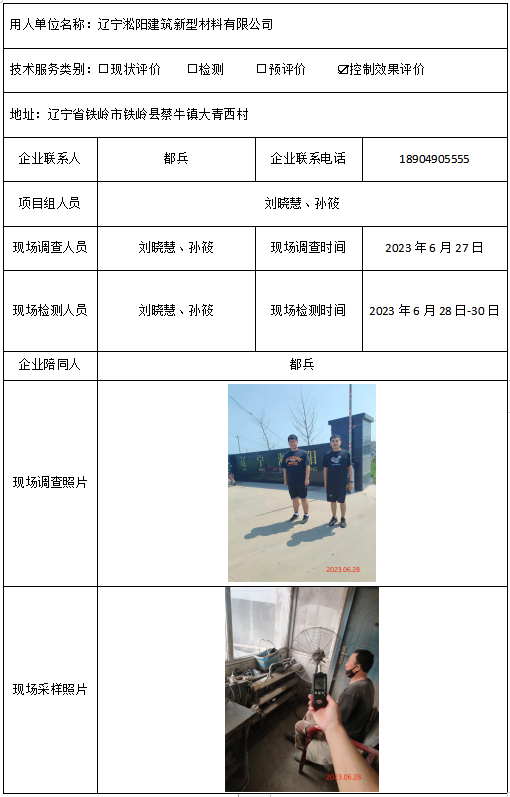 用人单位名称：辽宁淞阳建筑新型材料有限公司

技术服务类别：☐现状评价 ☐检测 ☐预评价 ☑控制效果评价

地址：辽宁省铁岭市铁岭县蔡牛镇大青西村

| 企业联系人 | 都兵 | 企业联系电话 | 18904905555 |
|---|---|---|---|
| 项目组人员 | 刘晓慧、孙筱 | | |
| 现场调查人员 | 刘晓慧、孙筱 | 现场调查时间 | 2023 年 6 月 27 日 |
| 现场检测人员 | 刘晓慧、孙筱 | 现场检测时间 | 2023 年 6 月 28 日-30 日 |
| 企业陪同人 | 都兵 | | |
| 现场调查照片 | 辽宁淞阳 2023.06.28 | | |
| 现场采样照片 | 2023.06.28 | | |